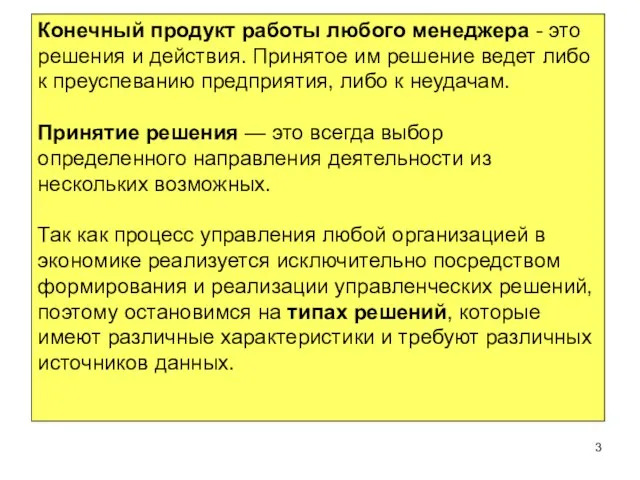 Конечный продукт работы любого менеджера - это решения и действия. Принятое им решение ведет либо к преуспеванию предприятия, либо к неудачам.

Принятие решения — это всегда выбор определенного направления деятельности из нескольких возможных.

Так как процесс управления любой организацией в экономике реализуется исключительно посредством формирования и реализации управленческих решений, поэтому остановимся на типах решений, которые имеют различные характеристики и требуют различных источников данных.

3